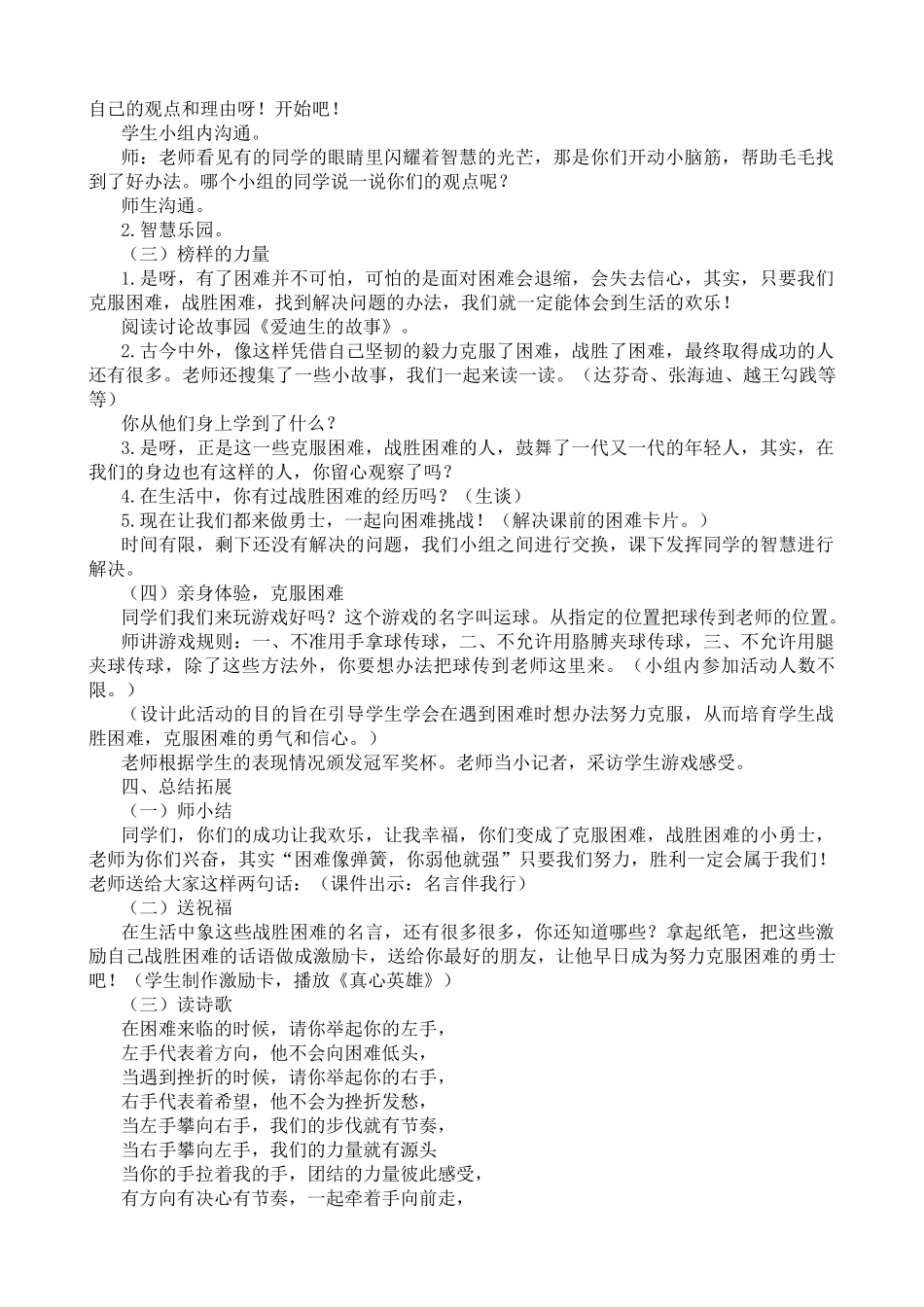 自己的观点和理由呀！开始吧！

学生小组内沟通。

师：老师看见有的同学的眼睛里闪耀着智慧的光芒，那是你们开动小脑筋，帮助毛毛找到了好办法。哪个小组的同学说一说你们的观点呢？

师生沟通。

2.智慧乐园。

（三）榜样的力量

1.是呀，有了困难并不可怕，可怕的是面对困难会退缩，会失去信心，其实，只要我们克服困难，战胜困难，找到解决问题的办法，我们就一定能体会到生活的欢乐！

阅读讨论故事园《爱迪生的故事》。

2.古今中外，像这样凭借自己坚韧的毅力克服了困难，战胜了困难，最终取得成功的人还有很多。老师还搜集了一些小故事，我们一起来读一读。（达芬奇、张海迪、越王勾践等等）

你从他们身上学到了什么？

3.是呀，正是这一些克服困难，战胜困难的人，鼓舞了一代又一代的年轻人，其实，在我们的身边也有这样的人，你留心观察了吗？

4.在生活中，你有过战胜困难的经历吗？（生谈）

5.现在让我们都来做勇士，一起向困难挑战！（解决课前的困难卡片。）

时间有限，剩下还没有解决的问题，我们小组之间进行交换，课下发挥同学的智慧进行解决。

（四）亲身体验，克服困难

同学们我们来玩游戏好吗？这个游戏的名字叫运球。从指定的位置把球传到老师的位置。

师讲游戏规则：一、不准用手拿球传球，二、不允许用胳膊夹球传球，三、不允许用腿夹球传球，除了这些方法外，你要想办法把球传到老师这里来。（小组内参加活动人数不限。）

（设计此活动的目的旨在引导学生学会在遇到困难时想办法努力克服，从而培育学生战胜困难，克服困难的勇气和信心。）

老师根据学生的表现情况颁发冠军奖杯。老师当小记者，采访学生游戏感受。

四、总结拓展

（一）师小结

同学们，你们的成功让我欢乐，让我幸福，你们变成了克服困难，战胜困难的小勇士，老师为你们兴奋，其实“困难像弹簧，你弱他就强”只要我们努力，胜利一定会属于我们！老师送给大家这样两句话：（课件出示：名言伴我行）

（二）送祝福

在生活中象这些战胜困难的名言，还有很多很多，你还知道哪些？拿起纸笔，把这些激励自己战胜困难的话语做成激励卡，送给你最好的朋友，让他早日成为努力克服困难的勇士吧！（学生制作激励卡，播放《真心英雄》）

（三）读诗歌

在困难来临的时候，请你举起你的左手，
左手代表着方向，他不会向困难低头，
当遇到挫折的时候，请你举起你的右手，
右手代表着希望，他不会为挫折发愁，
当左手攀向右手，我们的步伐就有节奏，
当右手攀向左手，我们的力量就有源头
当你的手拉着我的手，团结的力量彼此感受，
有方向有决心有节奏，一起牵着手向前走，